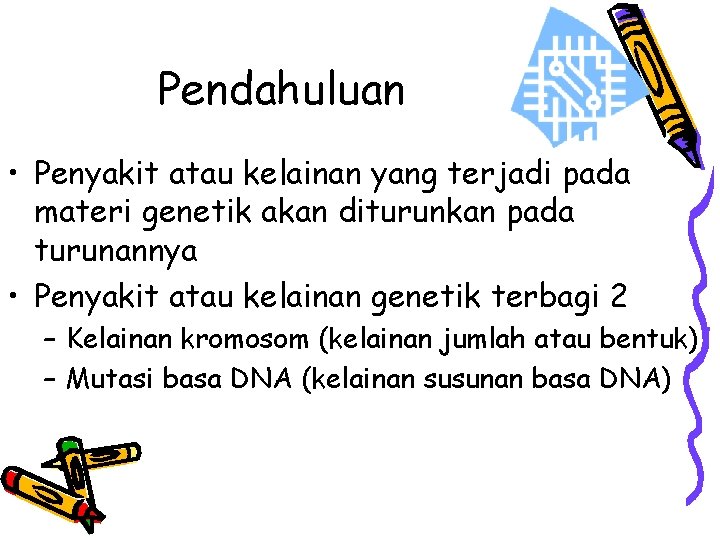 Pendahuluan

• Penyakit atau kelainan yang terjadi pada materi genetik akan diturunkan pada turunannya
• Penyakit atau kelainan genetik terbagi 2
– Kelainan kromosom (kelainan jumlah atau bentuk)
– Mutasi basa DNA (kelainan susunan basa DNA)